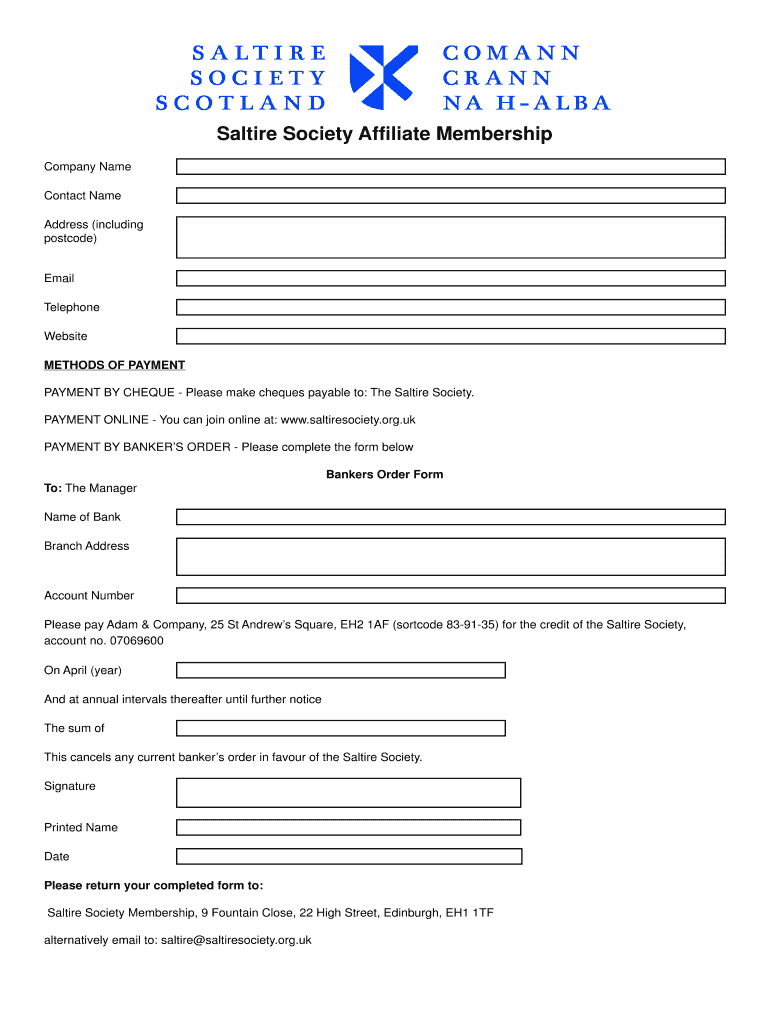 SALTIRE SOCIETY SCOTLAND

COMANN CRANN NA H-ALBA

Saltire Society Affiliate Membership

Company Name

Contact Name

Address (including postcode)

Email

Telephone

Website

METHODS OF PAYMENT

PAYMENT BY CHEQUE - Please make cheques payable to: The Saltire Society.

PAYMENT ONLINE - You can join online at: www.saltiresociety.org.uk

PAYMENT BY BANKER'S ORDER - Please complete the form below

Bankers Order Form

To: The Manager

Name of Bank

Branch Address

Account Number

Please pay Adam & Company, 25 St Andrew's Square, EH2 1AF (sortcode 83-91-35) for the credit of the Saltire Society, account no. 07069600

On April (year)

And at annual intervals thereafter until further notice

The sum of

This cancels any current banker's order in favour of the Saltire Society.

Signature

Printed Name

Date

Please return your completed form to:

Saltire Society Membership, 9 Fountain Close, 22 High Street, Edinburgh, EH1 1TF

alternatively email to: saltire@saltiresociety.org.uk